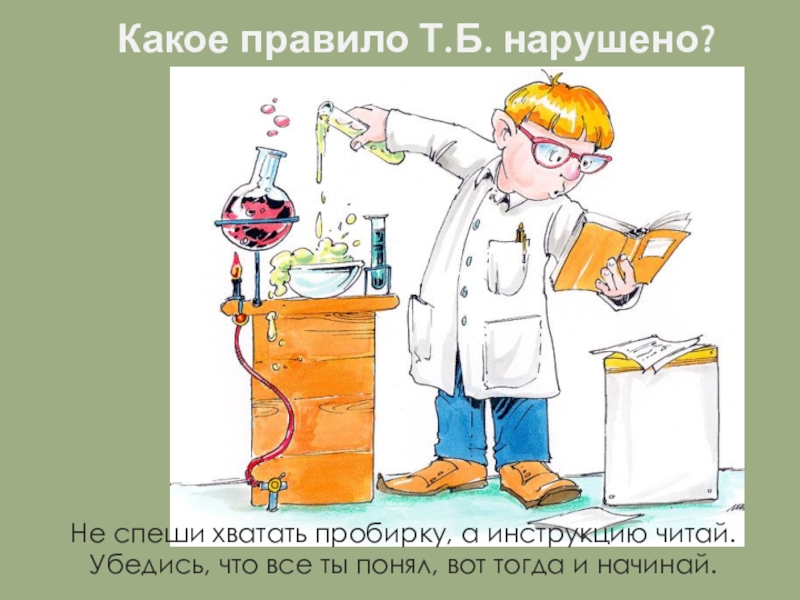 Какое правило Т.Б. нарушено?

Не спеши хватать пробирку, а инструкцию читай.
Убедись, что все ты понял, вот тогда и начинай.